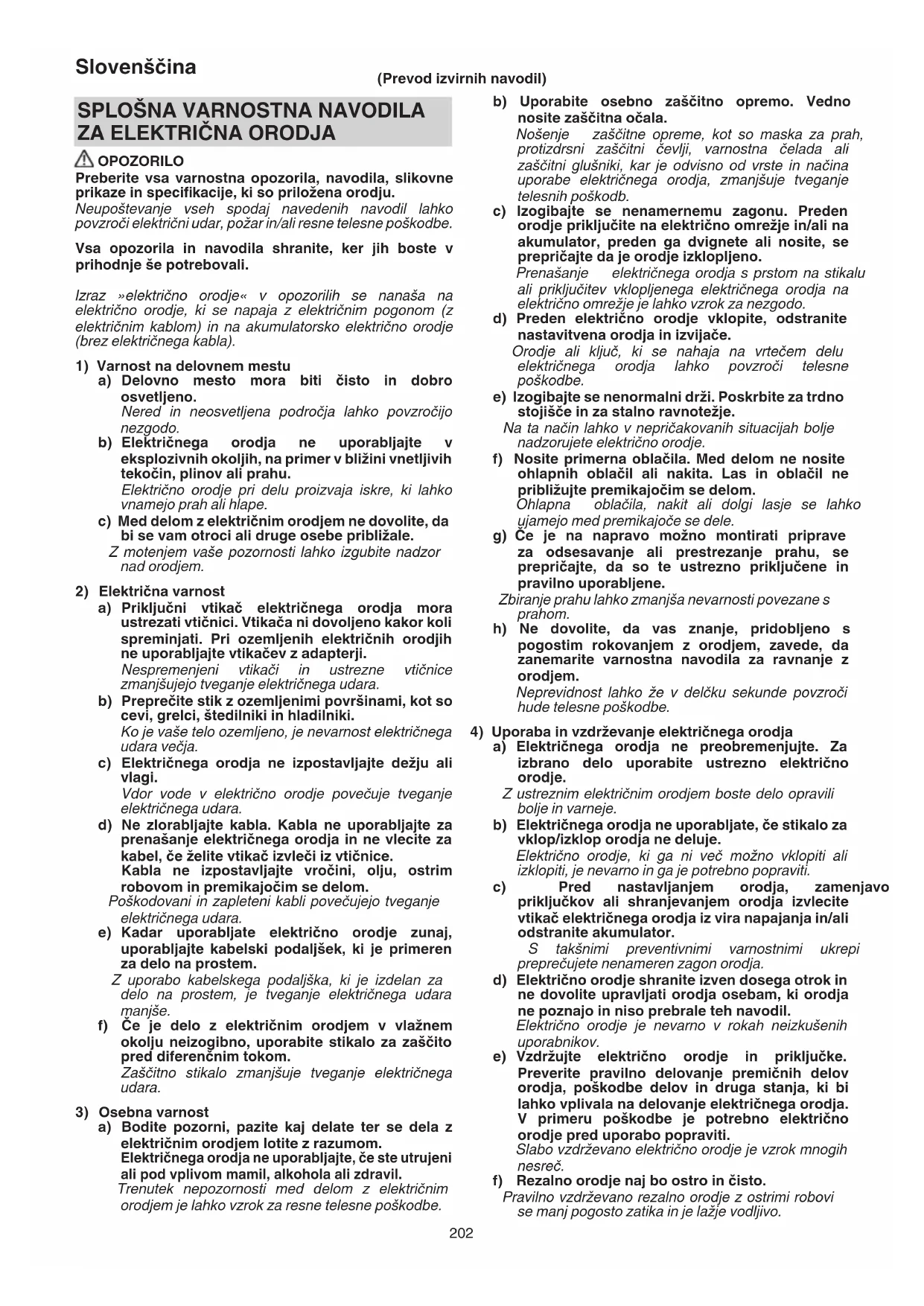 Slovenščina

(Prevod izvirnih navodil)

SPLOŠNA VARNOSTNA NAVODILA ZA ELEKTRIČNA ORODJA

OPOZORILO
Preberite vsa varnostna opozorila, navodila, slikovne prikaze in specifikacije, ki so priložena orodju.
Neupoštevanje vseh spodaj navedenih navodil lahko povzroči električni udar, požar in/ali resne telesne poškodbe.

Vsa opozorila in navodila shranite, ker jih boste v prihodnje še potrebovali.

Izraz »električno orodje« v opozorilih se nanaša na električno orodje, ki se napaja z električnim pogonom (z električnim kablom) in na akumulatorsko električno orodje (brez električnega kabla).

1) Varnost na delovnem mestu
a) Delovno mesto mora biti čisto in dobro osvetljeno.
Nered in neosvetljena področja lahko povzročijo nezgodo.
b) Električnega orodja ne uporabljajte v eksplozivnih okoljih, na primer v bližini vnetljivih tekočin, plinov ali prahu.
Električno orodje pri delu proizvaja iskre, ki lahko vnamejo prah ali hlape.
c) Med delom z električnim orodjem ne dovolite, da bi se vam otroci ali druge osebe približale.
Z motenjem vaše pozornosti lahko izgubite nadzor nad orodjem.

2) Električna varnost
a) Priključni vtikač električnega orodja mora ustrezati vtičnici. Vtikača ni dovoljeno kakor koli spreminjati. Pri ozemljenih električnih orodjih ne uporabljajte vtikačev z adapterji.
Nespremenjeni vtikači in ustrezne vtičnice zmanjšujejo tveganje električnega udara.
b) Preprečite stik z ozemljenimi površinami, kot so cevi, grelci, štedilniki in hladilniki.
Ko je vaše telo ozemljeno, je nevarnost električnega udara večja.
c) Električnega orodja ne izpostavljajte dežju ali vlagi.
Vdor vode v električno orodje povečuje tveganje električnega udara.
d) Ne zlorabljajte kabla. Kabla ne uporabljajte za prenašanje električnega orodja in ne vlecite za kabel, če želite vtikač izvleči iz vtičnice.
Kabla ne izpostavljajte vročini, olju, ostrim robovom in premikajočim se delom.
Poškodovani in zapleteni kabli povečujejo tveganje električnega udara.
e) Kadar uporabljate električno orodje zunaj, uporabljajte kabelski podaljšek, ki je primeren za delo na prostem.
Z uporabo kabelskega podaljška, ki je izdelan za delo na prostem, je tveganje električnega udara manjše.
f) Če je delo z električnim orodjem v vlažnem okolju neizogibno, uporabite stikalo za zaščito pred diferenčnim tokom.
Zaščitno stikalo zmanjšuje tveganje električnega udara.

3) Osebna varnost
a) Bodite pozorni, pazite kaj delate ter se dela z električnim orodjem lotite z razumom.
Električnega orodja ne uporabljajte, če ste utrujeni ali pod vplivom mamil, alkohola ali zdravil.
Trenutek nepozornosti med delom z električnim orodjem je lahko vzrok za resne telesne poškodbe.
b) Uporabite osebno zaščitno opremo. Vedno nosite zaščitna očala.
Nošenje zaščitne opreme, kot so maska za prah, protizdrsni zaščitni čevlji, varnostna čelada ali zaščitni glušniki, kar je odvisno od vrste in načina uporabe električnega orodja, zmanjšuje tveganje telesnih poškodb.
c) Izogibajte se nenamernemu zagonu. Preden orodje priključite na električno omrežje in/ali na akumulator, preden ga dvignete ali nosite, se prepričajte da je orodje izklopljeno.
Prenašanje električnega orodja s prstom na stikalu ali priključitev vklopljenega električnega orodja na električno omrežje je lahko vzrok za nezgodo.
d) Preden električno orodje vklopite, odstranite nastavitvena orodja in izvijače.
Orodje ali ključ, ki se nahaja na vrtečem delu električnega orodja lahko povzroči telesne poškodbe.
e) Izogibajte se nenormalni drži. Poskrbite za trdno stojišče in za stalno ravnotežje.
Na ta način lahko v nepričakovanih situacijah bolje nadzorujete električno orodje.
f) Nosite primerna oblačila. Med delom ne nosite ohlapnih oblačil ali nakita. Las in oblačil ne približujte premikajočim se delom.
Ohlapna oblačila, nakit ali dolgi lasje se lahko ujamejo med premikajoče se dele.
g) Če je na napravo možno montirati priprave za odsesavanje ali prestrezanje prahu, se prepričajte, da so te ustrezno priključene in pravilno uporabljene.
Zbiranje prahu lahko zmanjša nevarnosti povezane s prahom.
h) Ne dovolite, da vas znanje, pridobljeno s pogostim rokovanjem z orodjem, zavede, da zanemarite varnostna navodila za ravnanje z orodjem.
Neprevidnost lahko že v delčku sekunde povzroči hude telesne poškodbe.

4) Uporaba in vzdrževanje električnega orodja
a) Električnega orodja ne preobremenjujte. Za izbrano delo uporabite ustrezno električno orodje.
Z ustreznim električnim orodjem boste delo opravili bolje in varneje.
b) Električnega orodja ne uporabljate, če stikalo za vklop/izklop orodja ne deluje.
Električno orodje, ki ga ni več možno vklopiti ali izklopiti, je nevarno in ga je potrebno popraviti.
c) Pred nastavljanjem orodja, zamenjavo priključkov ali shranjevanjem orodja izvlecite vtikač električnega orodja iz vira napajanja in/ali odstranite akumulator.
S takšnimi preventivnimi varnostnimi ukrepi preprečujete nenameren zagon orodja.
d) Električno orodje shranite izven dosega otrok in ne dovolite upravljati orodja osebam, ki orodja ne poznajo in niso prebrale teh navodil.
Električno orodje je nevarno v rokah neizkušenih uporabnikov.
e) Vzdržujte električno orodje in priključke. Preverite pravilno delovanje premičnih delov orodja, poškodbe delov in druga stanja, ki bi lahko vplivala na delovanje električnega orodja. V primeru poškodbe je potrebno električno orodje pred uporabo popraviti.
Slabo vzdrževano električno orodje je vzrok mnogih nesreč.
f) Rezalno orodje naj bo ostro in čisto.
Pravilno vzdrževano rezalno orodje z ostrimi robovi se manj pogosto zatika in je lažje vodljivo.

202